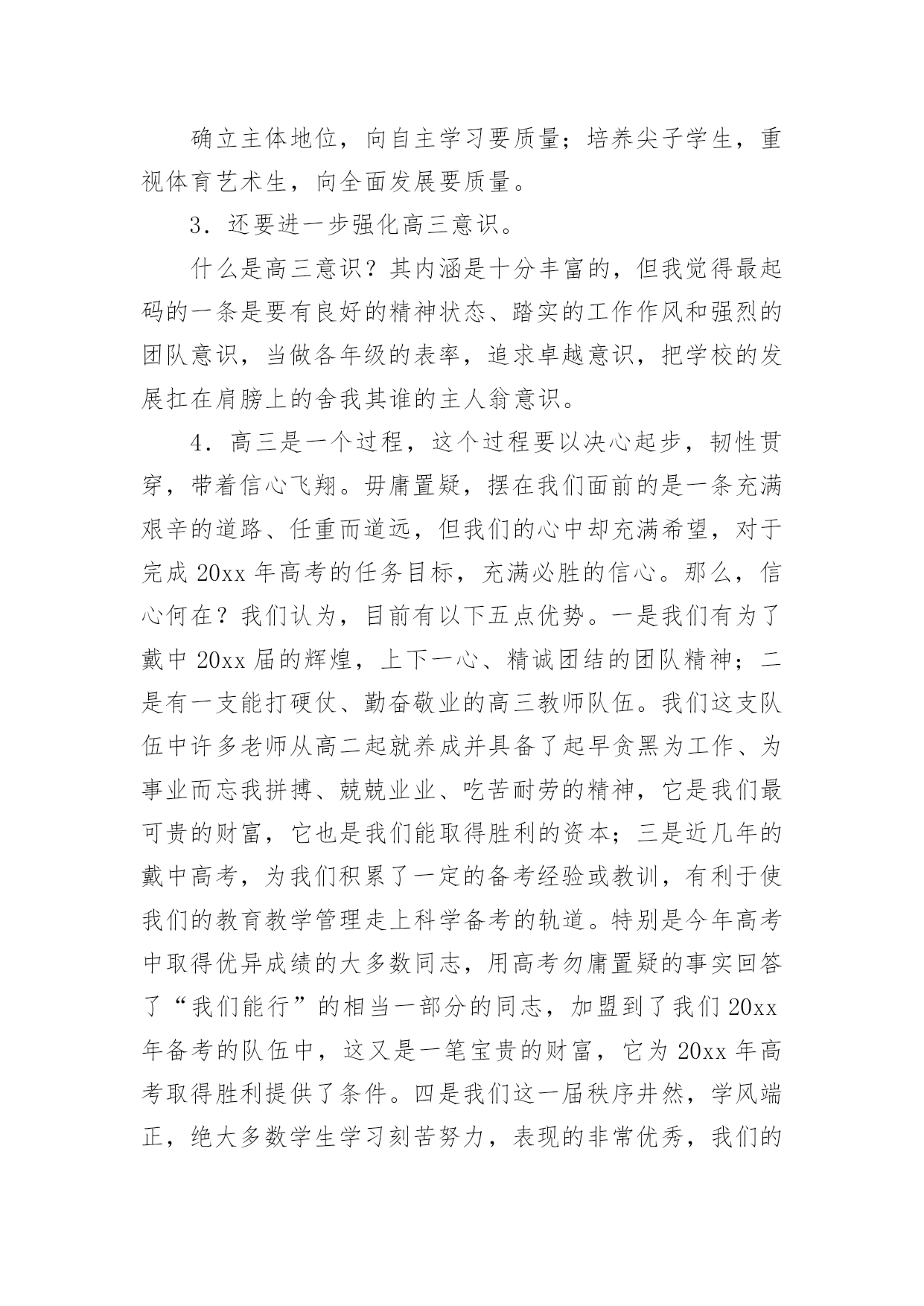 确立主体地位，向自主学习要质量；培养尖子学生，重视体育艺术生，向全面发展要质量。

3．还要进一步强化高三意识。

什么是高三意识？其内涵是十分丰富的，但我觉得最起码的一条是要有良好的精神状态、踏实的工作作风和强烈的团队意识，当做各年级的表率，追求卓越意识，把学校的发展扛在肩膀上的舍我其谁的主人翁意识。

4．高三是一个过程，这个过程要以决心起步，韧性贯穿，带着信心飞翔。毋庸置疑，摆在我们面前的是一条充满艰辛的道路、任重而道远，但我们的心中却充满希望，对于完成 20xx 年高考的任务目标，充满必胜的信心。那么，信心何在？我们认为，目前有以下五点优势。一是我们有为了戴中 20xx 届的辉煌，上下一心、精诚团结的团队精神；二是有一支能打硬仗、勤奋敬业的高三教师队伍。我们这支队伍中许多老师从高二起就养成并具备了起早贪黑为工作、为事业而忘我拼搏、兢兢业业、吃苦耐劳的精神，它是我们最可贵的财富，它也是我们能取得胜利的资本；三是近几年的戴中高考，为我们积累了一定的备考经验或教训，有利于使我们的教育教学管理走上科学备考的轨道。特别是今年高考中取得优异成绩的大多数同志，用高考勿庸置疑的事实回答了“我们能行”的相当一部分的同志，加盟到了我们 20xx 年备考的队伍中，这又是一笔宝贵的财富，它为 20xx 年高考取得胜利提供了条件。四是我们这一届秩序井然，学风端正，绝大多数学生学习刻苦努力，表现的非常优秀，我们的